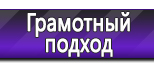 Грамотный
подход